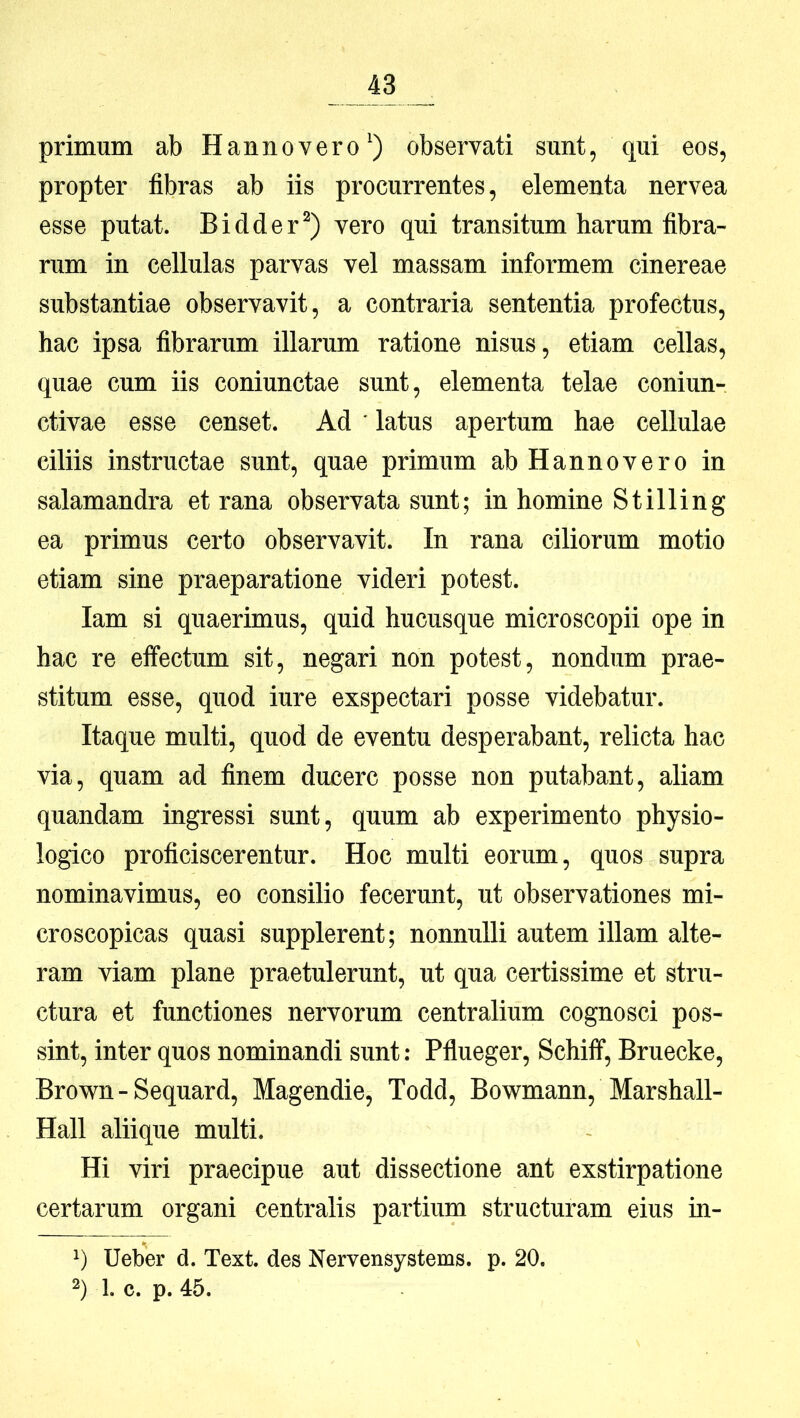 43

primum ab Hannovero¹) observati sunt, qui eos, propter fibras ab iis procurrentes, elementa nervea esse putat. Bidder²) vero qui transitum harum fibrarum in cellulas parvas vel massam informem cinereae substantiae observavit, a contraria sententia profectus, hac ipsa fibrarum illarum ratione nisus, etiam cellas, quae cum iis coniunctae sunt, elementa telae coniunctivae esse censet. Ad latus apertum hae cellulae ciliis instructae sunt, quae primum ab Hannovero in salamandra et rana observata sunt; in homine Stilling ea primus certo observavit. In rana ciliorum motio etiam sine praeparatione videri potest.

Iam si quaerimus, quid hucusque microscopii ope in hac re effectum sit, negari non potest, nondum praestitum esse, quod iure exspectari posse videbatur.

Itaque multi, quod de eventu desperabant, relicta hac via, quam ad finem ducerc posse non putabant, aliam quandam ingressi sunt, quum ab experimento physiologico proficiscerentur. Hoc multi eorum, quos supra nominavimus, eo consilio fecerunt, ut observationes microscopicas quasi supplerent; nonnulli autem illam alteram viam plane praetulerunt, ut qua certissime et structura et functiones nervorum centralium cognosci possint, inter quos nominandi sunt: Pflueger, Schiff, Bruecke, Brown-Sequard, Magendie, Todd, Bowmann, Marshall-Hall aliique multi.

Hi viri praecipue aut dissectione ant exstirpatione certarum organi centralis partium structuram eius in-

¹) Ueber d. Text. des Nervensystems. p. 20.
²) l. c. p. 45.